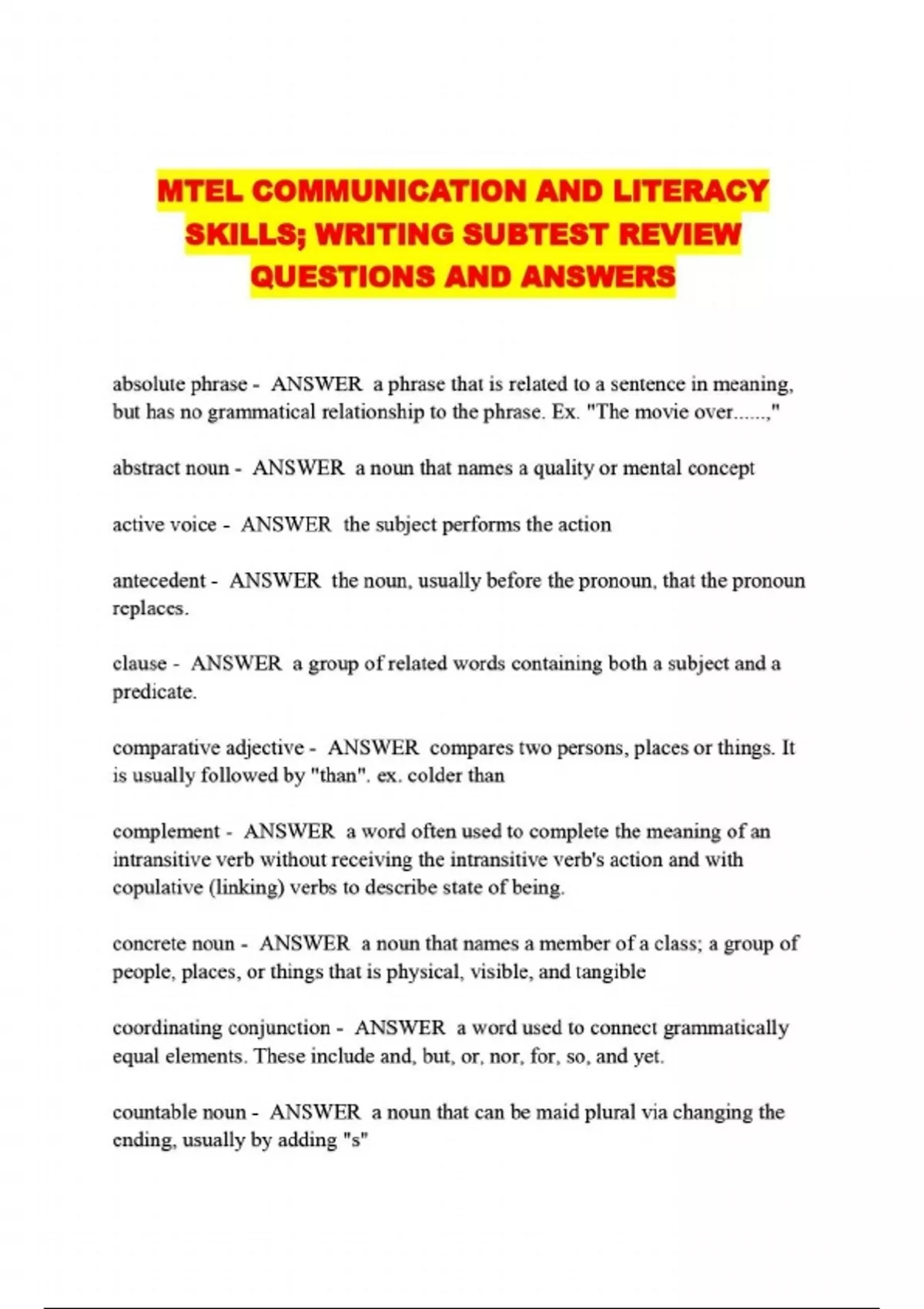 MTEL COMMUNICATION AND LITERACY SKILLS; WRITING SUBTEST REVIEW QUESTIONS AND ANSWERS

absolute phrase - ANSWER a phrase that is related to a sentence in meaning, but has no grammatical relationship to the phrase. Ex. "The movie over......,"

abstract noun - ANSWER a noun that names a quality or mental concept

active voice - ANSWER the subject performs the action

antecedent - ANSWER the noun, usually before the pronoun, that the pronoun replaces.

clause - ANSWER a group of related words containing both a subject and a predicate.

comparative adjective - ANSWER compares two persons, places or things. It is usually followed by "than". ex. colder than

complement - ANSWER a word often used to complete the meaning of an intransitive verb without receiving the intransitive verb's action and with copulative (linking) verbs to describe state of being.

concrete noun - ANSWER a noun that names a member of a class; a group of people, places, or things that is physical, visible, and tangible

coordinating conjunction - ANSWER a word used to connect grammatically equal elements. These include and, but, or, nor, for, so, and yet.

countable noun - ANSWER a noun that can be maid plural via changing the ending, usually by adding "s"